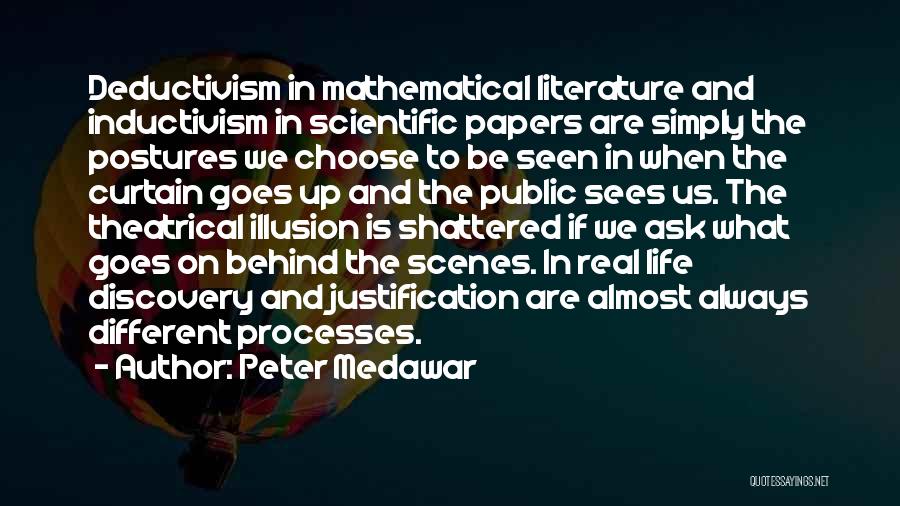 Deductivism in mathematical literature and inductivism in scientific papers are simply the postures we choose to be seen in when the curtain goes up and the public sees us. The theatrical illusion is shattered if we ask what goes on behind the scenes. In real life discovery and justification are almost always different processes.
- Author: Peter Medawar

QUOTESSAYINGS.NET